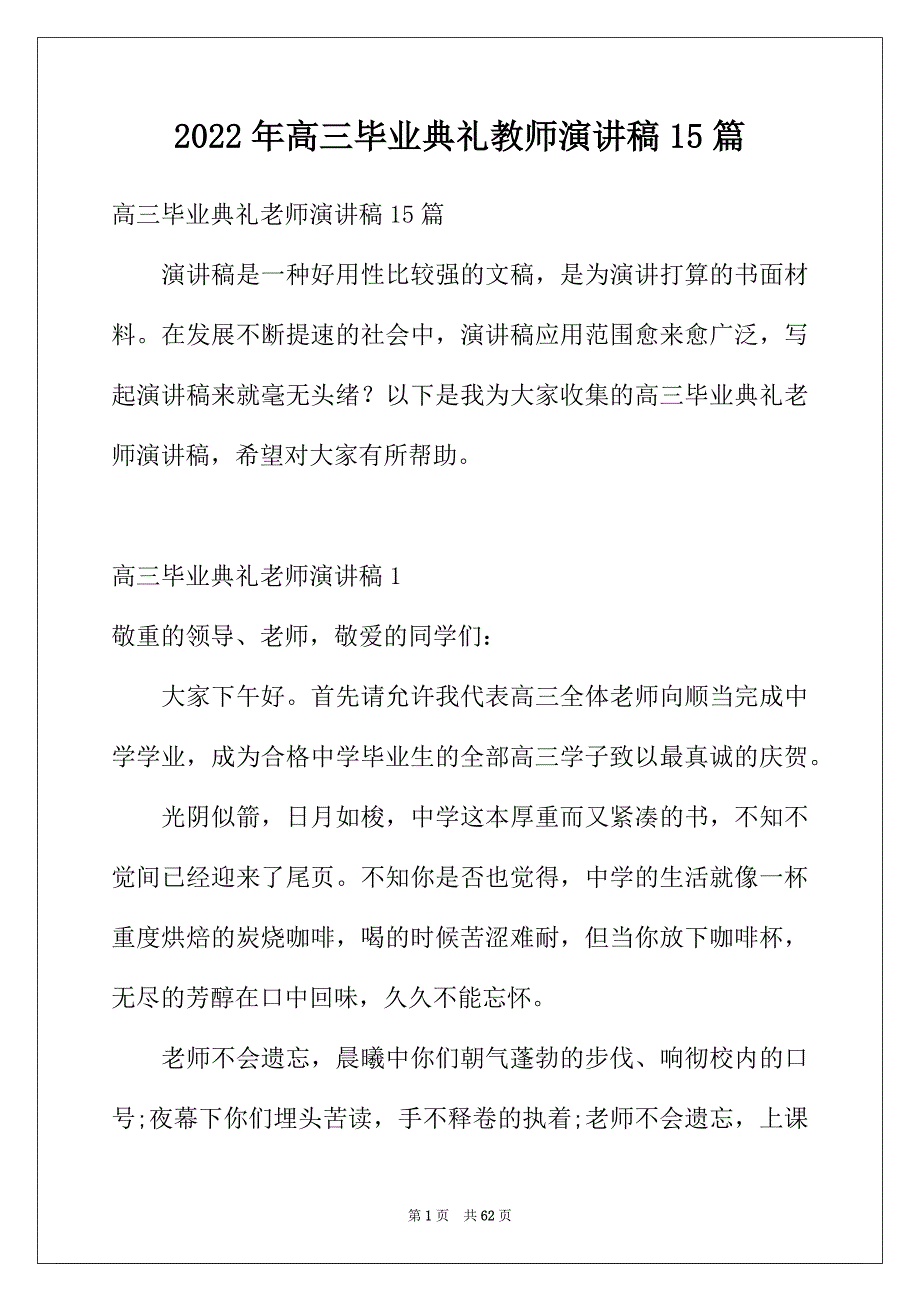 2022年高三毕业典礼教师演讲稿15篇

高三毕业典礼老师演讲稿15篇

演讲稿是一种好用性比较强的文稿，是为演讲打算的书面材料。在发展不断提速的社会中，演讲稿应用范围愈来愈广泛，写起演讲稿来就毫无头绪？以下是我为大家收集的高三毕业典礼老师演讲稿，希望对大家有所帮助。

高三毕业典礼老师演讲稿1

敬重的领导、老师，敬爱的同学们：

大家下午好。首先请允许我代表高三全体老师向顺当完成中学学业，成为合格中学毕业生的全部高三学子致以最真诚的庆贺。

光阴似箭，日月如梭，中学这本厚重而又紧凑的书，不知不觉间已经迎来了尾页。不知你是否也觉得，中学的生活就像一杯重度烘焙的炭烧咖啡，喝的时候苦涩难耐，但当你放下咖啡杯，无尽的芳醇在口中回味，久久不能忘怀。

老师不会遗忘，晨曦中你们朝气蓬勃的步伐、响彻校内的口号;夜幕下你们埋头苦读，手不释卷的执着;老师不会遗忘，上课

第1页 共62页